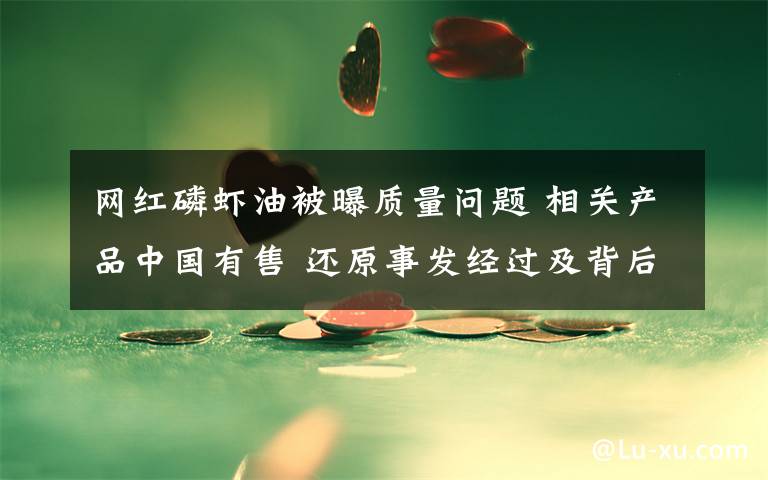 网红磷虾油被曝质量问题 相关产品中国有售 还原事发经过及背后

@Lu-xu.com